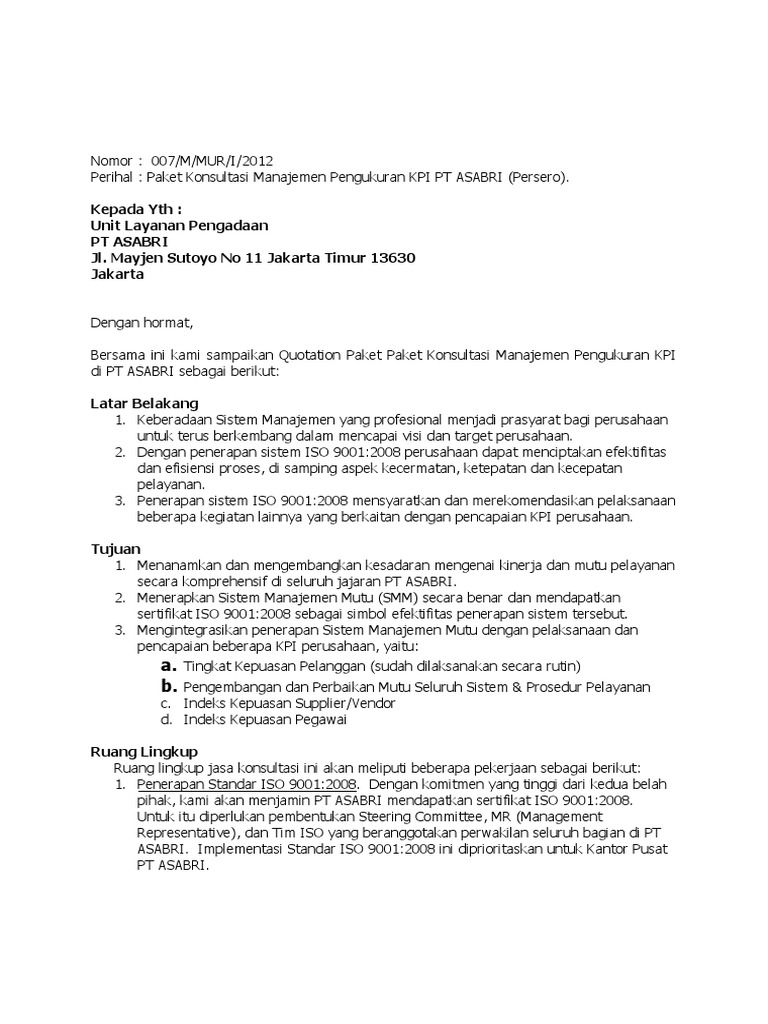 Nomor : 007/M/MUR/I/2012
Perihal : Paket Konsultasi Manajemen Pengukuran KPI PT ASABRI (Persero).

Kepada Yth :
Unit Layanan Pengadaan
PT ASABRI
Jl. Mayjen Sutoyo No 11 Jakarta Timur 13630
Jakarta

Dengan hormat,

Bersama ini kami sampaikan Quotation Paket Paket Konsultasi Manajemen Pengukuran KPI di PT ASABRI sebagai berikut:

Latar Belakang
1. Keberadaan Sistem Manajemen yang profesional menjadi prasyarat bagi perusahaan untuk terus berkembang dalam mencapai visi dan target perusahaan.
2. Dengan penerapan sistem ISO 9001:2008 perusahaan dapat menciptakan efektifitas dan efisiensi proses, di samping aspek kecermatan, ketepatan dan kecepatan pelayanan.
3. Penerapan sistem ISO 9001:2008 mensyaratkan dan merekomendasikan pelaksanaan beberapa kegiatan lainnya yang berkaitan dengan pencapaian KPI perusahaan.

Tujuan
1. Menanamkan dan mengembangkan kesadaran mengenai kinerja dan mutu pelayanan secara komprehensif di seluruh jajaran PT ASABRI.
2. Menerapkan Sistem Manajemen Mutu (SMM) secara benar dan mendapatkan sertifikat ISO 9001:2008 sebagai simbol efektifitas penerapan sistem tersebut.
3. Mengintegrasikan penerapan Sistem Manajemen Mutu dengan pelaksanaan dan pencapaian beberapa KPI perusahaan, yaitu:
a. Tingkat Kepuasan Pelanggan (sudah dilaksanakan secara rutin)
b. Pengembangan dan Perbaikan Mutu Seluruh Sistem & Prosedur Pelayanan
c. Indeks Kepuasan Supplier/Vendor
d. Indeks Kepuasan Pegawai

Ruang Lingkup
Ruang lingkup jasa konsultasi ini akan meliputi beberapa pekerjaan sebagai berikut:
1. Penerapan Standar ISO 9001:2008. Dengan komitmen yang tinggi dari kedua belah pihak, kami akan menjamin PT ASABRI mendapatkan sertifikat ISO 9001:2008. Untuk itu diperlukan pembentukan Steering Committee, MR (Management Representative), dan Tim ISO yang beranggotakan perwakilan seluruh bagian di PT ASABRI. Implementasi Standar ISO 9001:2008 ini diprioritaskan untuk Kantor Pusat PT ASABRI.